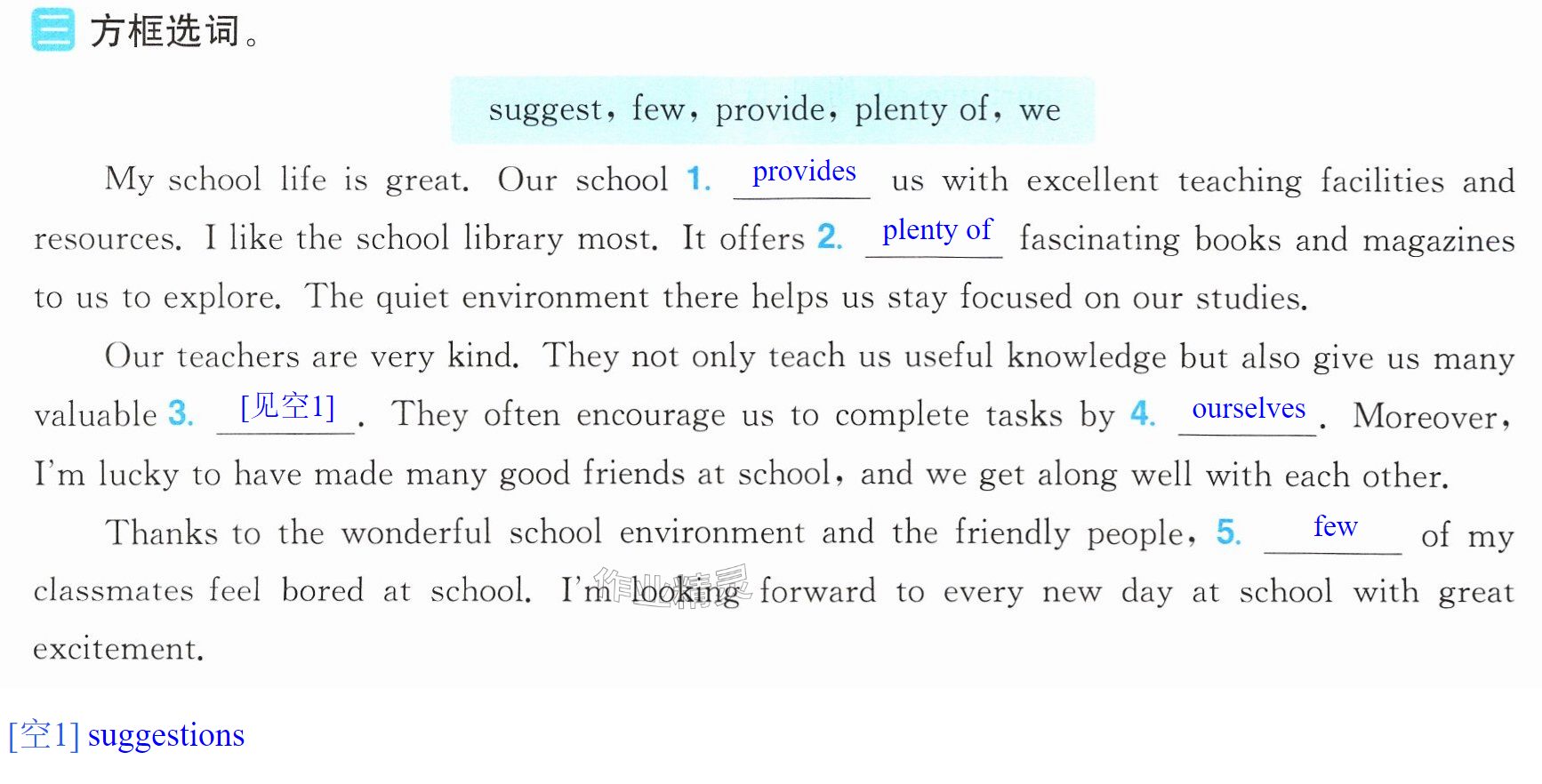 三 方框选词。

suggest, few, provide, plenty of, we

My school life is great. Our school 1. provides us with excellent teaching facilities and resources. I like the school library most. It offers 2. plenty of fascinating books and magazines to us to explore. The quiet environment there helps us stay focused on our studies.

Our teachers are very kind. They not only teach us useful knowledge but also give us many valuable 3. [见空1]. They often encourage us to complete tasks by 4. ourselves. Moreover, I'm lucky to have made many good friends at school, and we get along well with each other.

Thanks to the wonderful school environment and the friendly people, 5. few of my classmates feel bored at school. I'm looking forward to every new day at school with great excitement.

[空1] suggestions

作业精灵